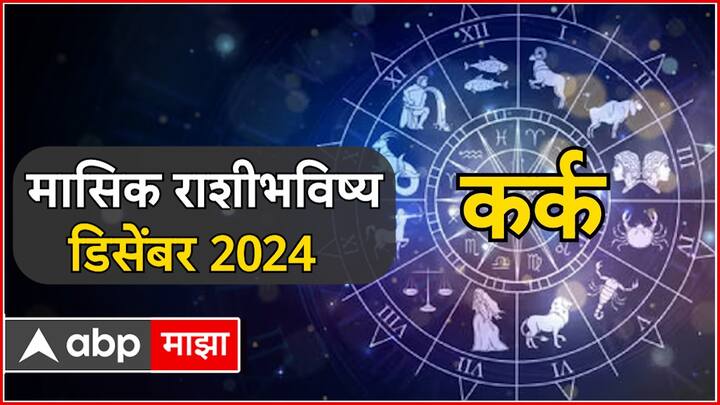 मासिक राशीभविष्य
डिसेंबर 2024

कर्क

abp माझा

XII I XI VIII VII VI